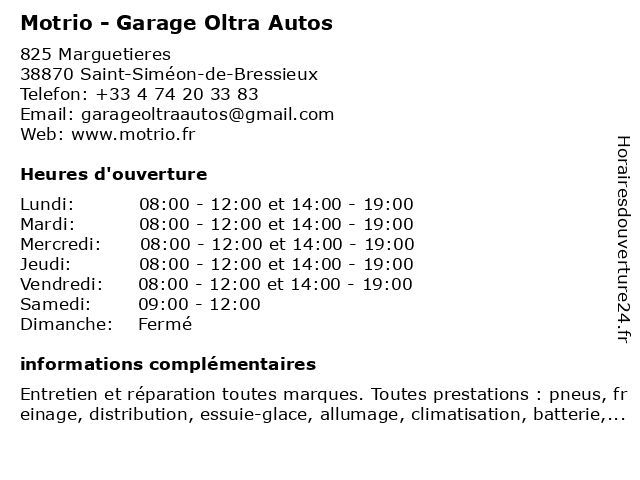 Motrio - Garage Oltra Autos

825 Marguetieres
38870 Saint-Siméon-de-Bressieux
Telefon: +33 4 74 20 33 83
Email: garageoltraautos@gmail.com
Web: www.motrio.fr

Heures d'ouverture

| | |
|---|---|
| Lundi: | 08:00 - 12:00 et 14:00 - 19:00 |
| Mardi: | 08:00 - 12:00 et 14:00 - 19:00 |
| Mercredi: | 08:00 - 12:00 et 14:00 - 19:00 |
| Jeudi: | 08:00 - 12:00 et 14:00 - 19:00 |
| Vendredi: | 08:00 - 12:00 et 14:00 - 19:00 |
| Samedi: | 09:00 - 12:00 |
| Dimanche: | Fermé |

informations complémentaires

Entretien et réparation toutes marques. Toutes prestations : pneus, freinage, distribution, essuie-glace, allumage, climatisation, batterie,...

Horairesdouverture24.fr